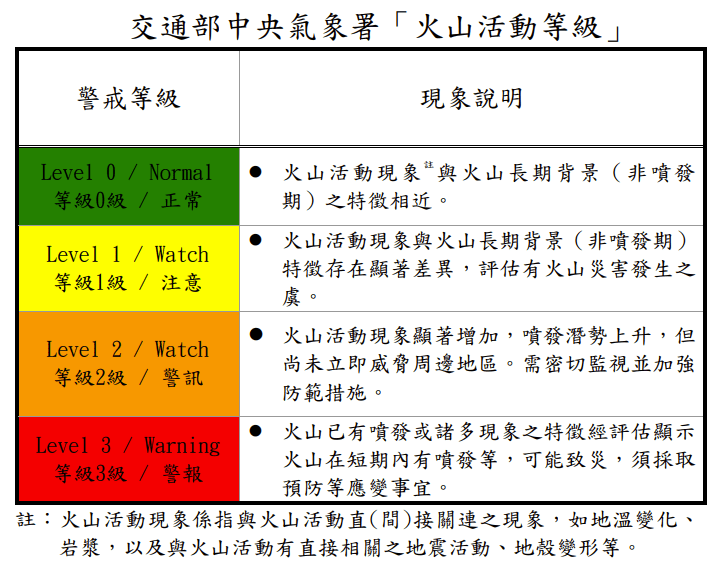 交通部中央氣象署「火山活動等級」

| 警戒等級 | 現象說明 |
|---|---|
| Level 0 / Normal 等級0級 / 正常 | ● 火山活動現象$^{註}$與火山長期背景（非噴發期）之特徵相近。 |
| Level 1 / Watch 等級1級 / 注意 | ● 火山活動現象與火山長期背景（非噴發期）特徵存在顯著差異，評估有火山災害發生之虞。 |
| Level 2 / Watch 等級2級 / 警訊 | ● 火山活動現象顯著增加，噴發潛勢上升，但尚未立即威脅周邊地區。需密切監視並加強防範措施。 |
| Level 3 / Warning 等級3級 / 警報 | ● 火山已有噴發或諸多現象之特徵經評估顯示火山在短期內有噴發等，可能致災，須採取預防等應變事宜。 |

註：火山活動現象係指與火山活動直(間)接關連之現象，如地溫變化、岩漿，以及與火山活動有直接相關之地震活動、地殼變形等。